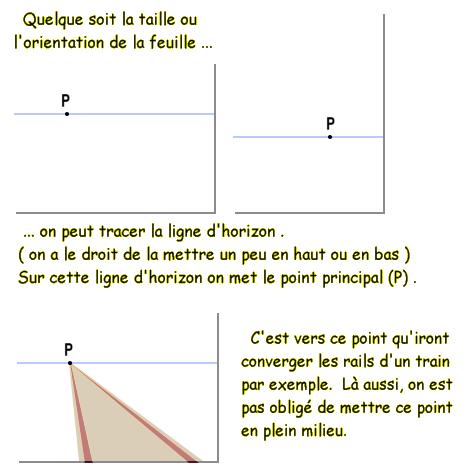 Quelque soit la taille ou l'orientation de la feuille ...

P

P

... on peut tracer la ligne d'horizon .
( on a le droit de la mettre un peu en haut ou en bas )
Sur cette ligne d'horizon on met le point principal (P) .

P

C'est vers ce point qu'iront converger les rails d'un train par exemple. Là aussi, on est pas obligé de mettre ce point en plein milieu.